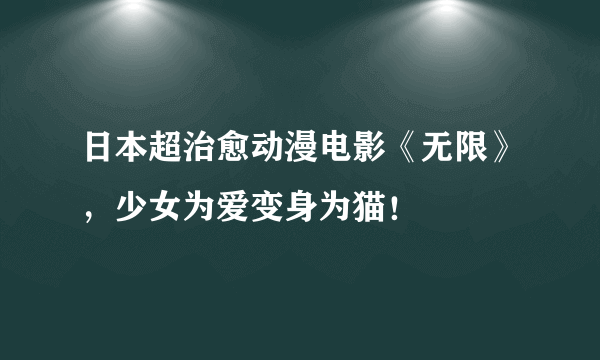 日本超治愈动漫电影《无限》，少女为爱变身为猫！